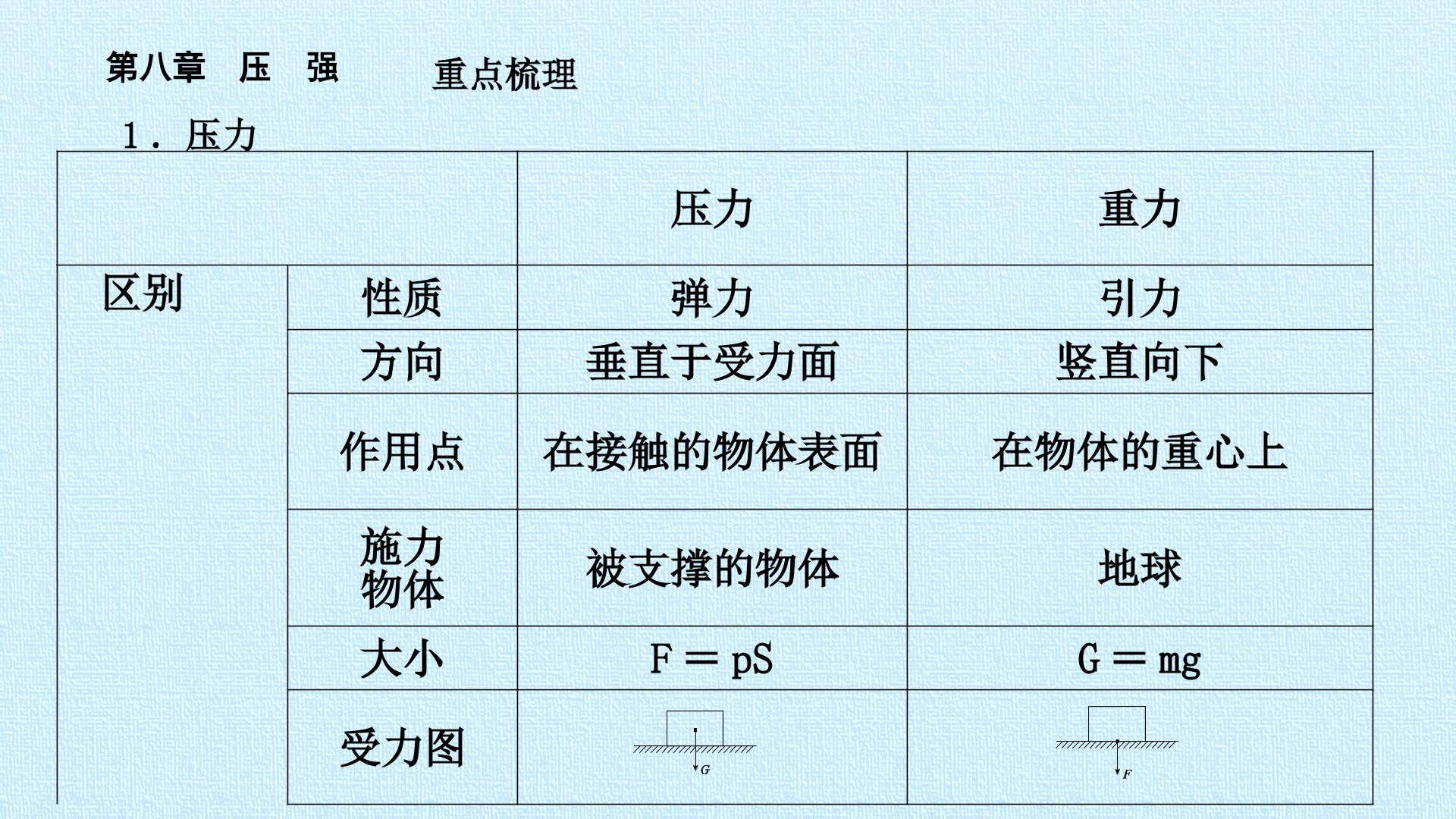 第八章 压 强 重点梳理

1．压力

|  |  | 压力 | 重力 |
|---|---|---|---|
| 区别 | 性质 | 弹力 | 引力 |
|  | 方向 | 垂直于受力面 | 竖直向下 |
|  | 作用点 | 在接触的物体表面 | 在物体的重心上 |
|  | 施力物体 | 被支撑的物体 | 地球 |
|  | 大小 | $F=pS$ | $G=mg$ |
|  | 受力图 | G | F |